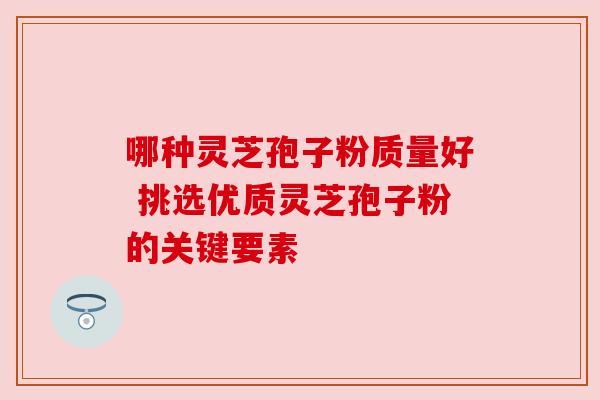 哪种灵芝孢子粉质量好 挑选优质灵芝孢子粉的关键要素